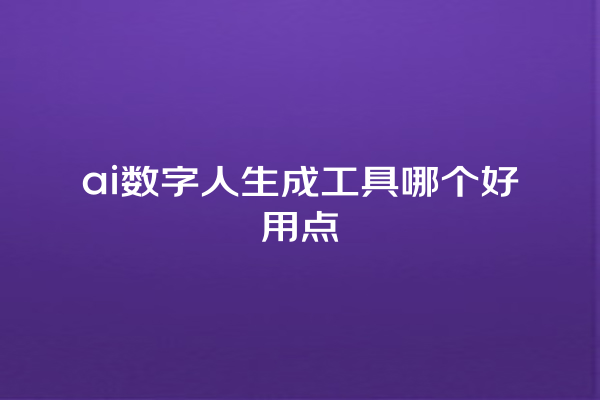 ai数字人生成工具哪个好用点